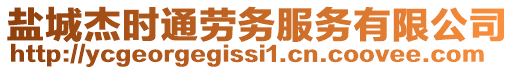 盐城杰时通劳务服务有限公司
http://ycgeorgegissi1.cn.coovee.com